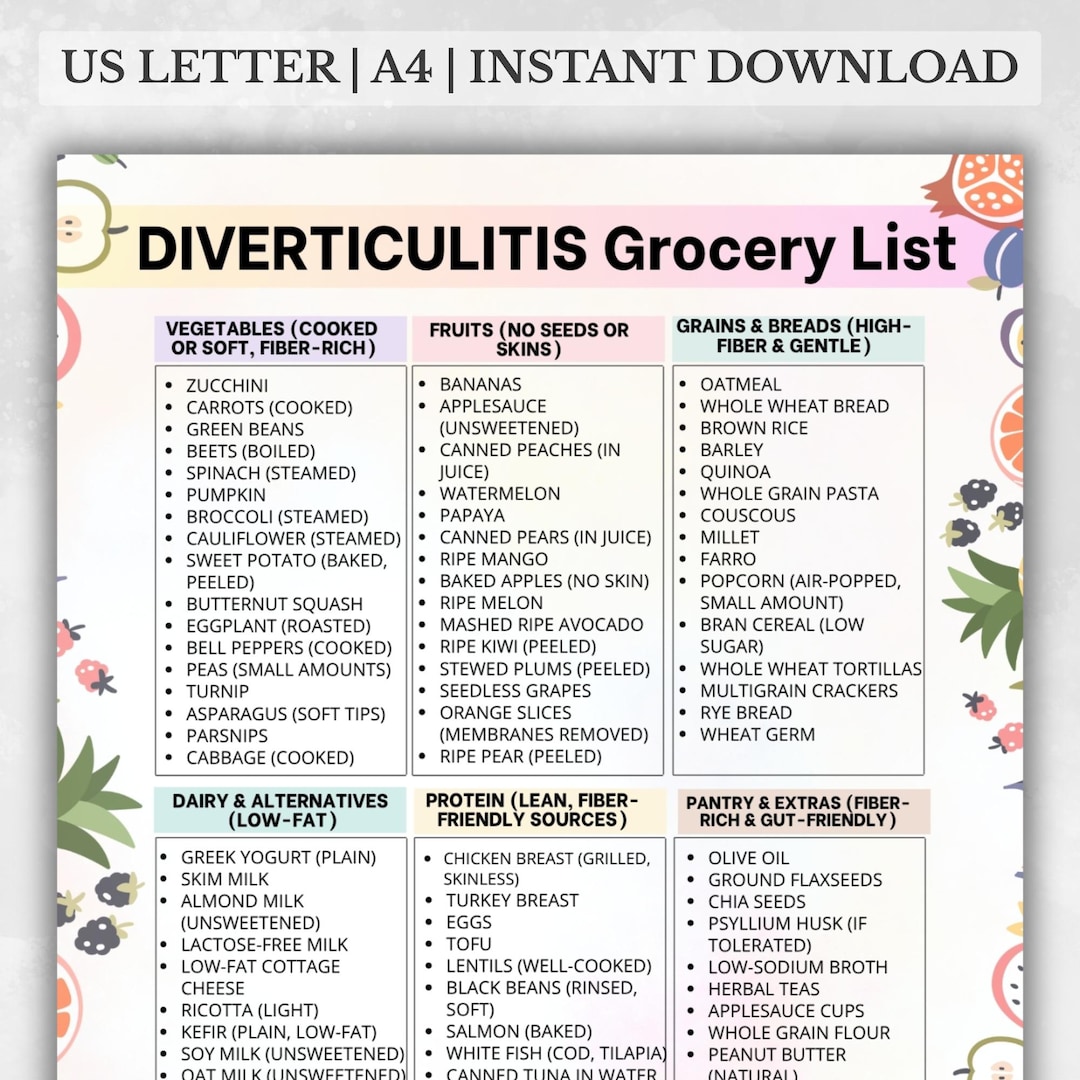 US LETTER | A4 | INSTANT DOWNLOAD

DIVERTICULITIS Grocery List

VEGETABLES (COOKED OR SOFT, FIBER-RICH)

- ZUCCHINI
- CARROTS (COOKED)
- GREEN BEANS
- BEETS (BOILED)
- SPINACH (STEAMED)
- PUMPKIN
- BROCCOLI (STEAMED)
- CAULIFLOWER (STEAMED)
- SWEET POTATO (BAKED, PEELED)
- BUTTERNUT SQUASH
- EGGPLANT (ROASTED)
- BELL PEPPERS (COOKED)
- PEAS (SMALL AMOUNTS)
- TURNIP
- ASPARAGUS (SOFT TIPS)
- PARSNIPS
- CABBAGE (COOKED)

FRUITS (NO SEEDS OR SKINS)

- BANANAS
- APPLESAUCE (UNSWEETENED)
- CANNED PEACHES (IN JUICE)
- WATERMELON
- PAPAYA
- CANNED PEARS (IN JUICE)
- RIPE MANGO
- BAKED APPLES (NO SKIN)
- RIPE MELON
- MASHED RIPE AVOCADO
- RIPE KIWI (PEELED)
- STEWED PLUMS (PEELED)
- SEEDLESS GRAPES
- ORANGE SLICES (MEMBRANES REMOVED)
- RIPE PEAR (PEELED)

GRAINS & BREADS (HIGH-FIBER & GENTLE)

- OATMEAL
- WHOLE WHEAT BREAD
- BROWN RICE
- BARLEY
- QUINOA
- WHOLE GRAIN PASTA
- COUSCOUS
- MILLET
- FARRO
- POPCORN (AIR-POPPED, SMALL AMOUNT)
- BRAN CEREAL (LOW SUGAR)
- WHOLE WHEAT TORTILLAS
- MULTIGRAIN CRACKERS
- RYE BREAD
- WHEAT GERM

DAIRY & ALTERNATIVES (LOW-FAT)

- GREEK YOGURT (PLAIN)
- SKIM MILK
- ALMOND MILK (UNSWEETENED)
- LACTOSE-FREE MILK
- LOW-FAT COTTAGE CHEESE
- RICOTTA (LIGHT)
- KEFIR (PLAIN, LOW-FAT)
- SOY MILK (UNSWEETENED)
- OAT MILK (UNSWEETENED)

PROTEIN (LEAN, FIBER-FRIENDLY SOURCES)

- CHICKEN BREAST (GRILLED, SKINLESS)
- TURKEY BREAST
- EGGS
- TOFU
- LENTILS (WELL-COOKED)
- BLACK BEANS (RINSED, SOFT)
- SALMON (BAKED)
- WHITE FISH (COD, TILAPIA)
- CANNED TUNA IN WATER

PANTRY & EXTRAS (FIBER-RICH & GUT-FRIENDLY)

- OLIVE OIL
- GROUND FLAXSEEDS
- CHIA SEEDS
- PSYLLIUM HUSK (IF TOLERATED)
- LOW-SODIUM BROTH
- HERBAL TEAS
- APPLESAUCE CUPS
- WHOLE GRAIN FLOUR
- PEANUT BUTTER (NATURAL)